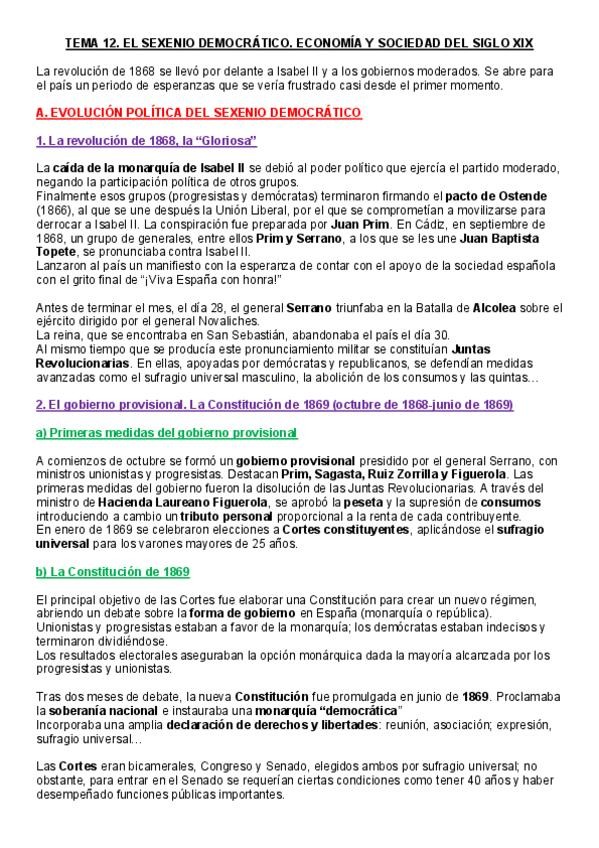 TEMA 12. EL SEXENIO DEMOCRÁTICO. ECONOMÍA Y SOCIEDAD DEL SIGLO XIX

La revolución de 1868 se llevó por delante a Isabel II y a los gobiernos moderados. Se abre para el país un periodo de esperanzas que se vería frustrado casi desde el primer momento.

A. EVOLUCIÓN POLÍTICA DEL SEXENIO DEMOCRÁTICO

1. La revolución de 1868, la "Gloriosa"

La caída de la monarquía de Isabel II se debió al poder político que ejercía el partido moderado, negando la participación política de otros grupos.
Finalmente esos grupos (progresistas y demócratas) terminaron firmando el pacto de Ostende (1866), al que se une después la Unión Liberal, por el que se comprometían a movilizarse para derrocar a Isabel II. La conspiración fue preparada por Juan Prim. En Cádiz, en septiembre de 1868, un grupo de generales, entre ellos Prim y Serrano, a los que se les une Juan Baptista Topete, se pronunciaba contra Isabel II.
Lanzaron al país un manifiesto con la esperanza de contar con el apoyo de la sociedad española con el grito final de "¡Viva España con honra!"

Antes de terminar el mes, el día 28, el general Serrano triunfaba en la Batalla de Alcolea sobre el ejército dirigido por el general Novaliches.
La reina, que se encontraba en San Sebastián, abandonaba el país el día 30.
Al mismo tiempo que se producía este pronunciamiento militar se constituían Juntas Revolucionarias. En ellas, apoyadas por demócratas y republicanos, se defendían medidas avanzadas como el sufragio universal masculino, la abolición de los consumos y las quintas...

2. El gobierno provisional. La Constitución de 1869 (octubre de 1868-junio de 1869)

a) Primeras medidas del gobierno provisional

A comienzos de octubre se formó un gobierno provisional presidido por el general Serrano, con ministros unionistas y progresistas. Destacan Prim, Sagasta, Ruiz Zorrilla y Figuerola. Las primeras medidas del gobierno fueron la disolución de las Juntas Revolucionarias. A través del ministro de Hacienda Laureano Figuerola, se aprobó la peseta y la supresión de consumos introduciendo a cambio un tributo personal proporcional a la renta de cada contribuyente.
En enero de 1869 se celebraron elecciones a Cortes constituyentes, aplicándose el sufragio universal para los varones mayores de 25 años.

b) La Constitución de 1869

El principal objetivo de las Cortes fue elaborar una Constitución para crear un nuevo régimen, abriendo un debate sobre la forma de gobierno en España (monarquía o república).
Unionistas y progresistas estaban a favor de la monarquía; los demócratas estaban indecisos y terminaron dividiéndose.
Los resultados electorales aseguraban la opción monárquica dada la mayoría alcanzada por los progresistas y unionistas.

Tras dos meses de debate, la nueva Constitución fue promulgada en junio de 1869. Proclamaba la soberanía nacional e instauraba una monarquía "democrática"
Incorporaba una amplia declaración de derechos y libertades: reunión, asociación; expresión, sufragio universal...

Las Cortes eran bicamerales, Congreso y Senado, elegidos ambos por sufragio universal; no obstante, para entrar en el Senado se requerían ciertas condiciones como tener 40 años y haber desempeñado funciones públicas importantes.